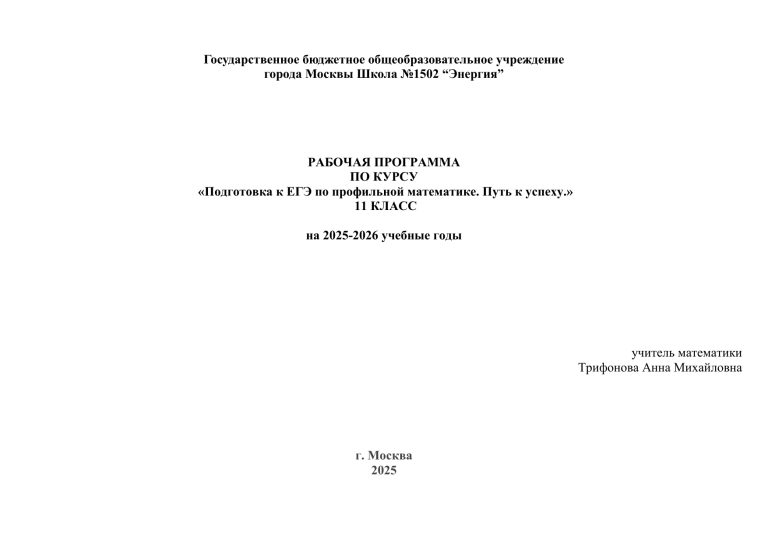 Государственное бюджетное общеобразовательное учреждение города Москвы Школа №1502 “Энергия”

РАБОЧАЯ ПРОГРАММА
ПО КУРСУ
«Подготовка к ЕГЭ по профильной математике. Путь к успеху.»
11 КЛАСС

на 2025-2026 учебные годы

учитель математики
Трифонова Анна Михайловна

г. Москва
2025